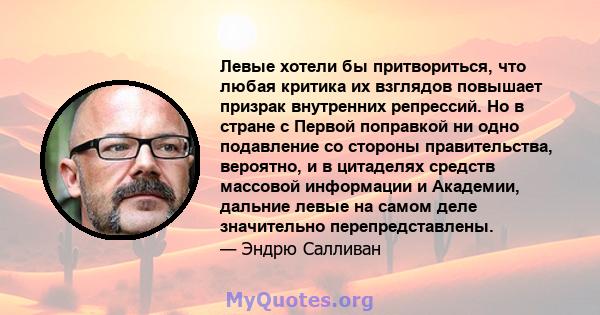 Левые хотели бы притвориться, что любая критика их взглядов повышает призрак внутренних репрессий. Но в стране с Первой поправкой ни одно подавление со стороны правительства, вероятно, и в цитаделях средств массовой информации и Академии, дальние левые на самом деле значительно перепредставлены.
— Эндрю Салливан

MyQuotes.org